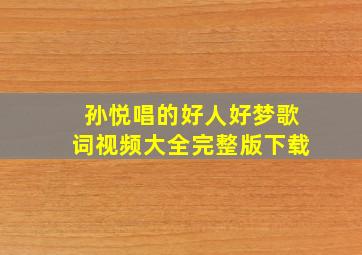 孙悦唱的好人好梦歌词视频大全完整版下载